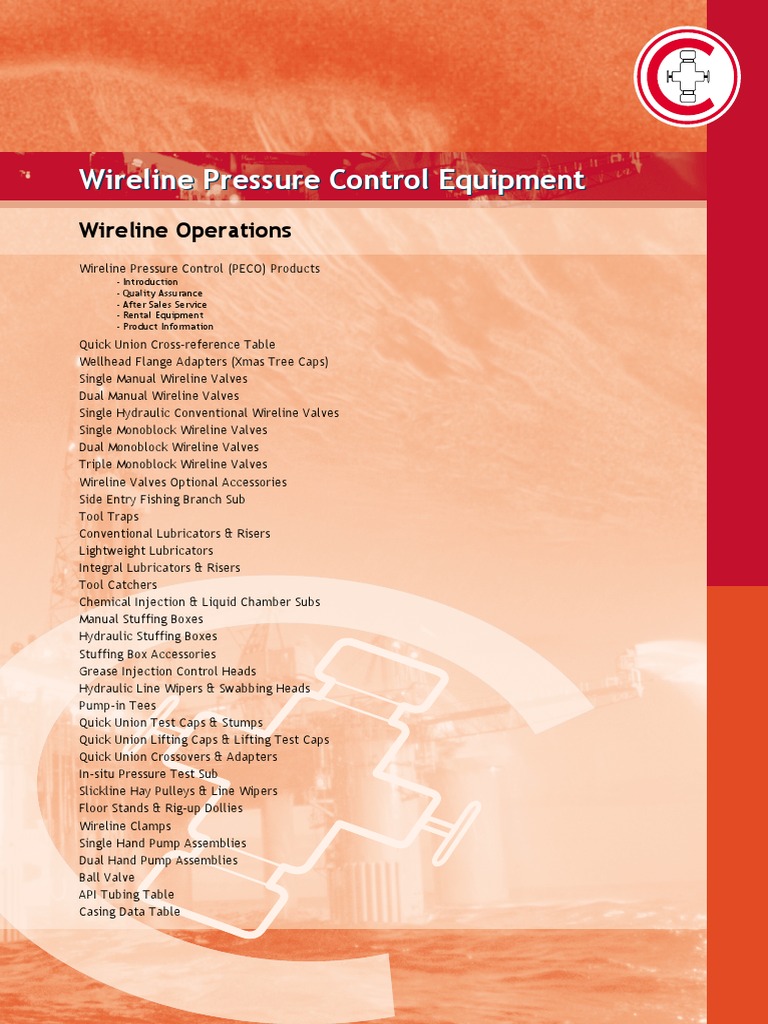 Wireline Pressure Control Equipment

Wireline Operations

Wireline Pressure Control (PECO) Products
- Introduction
- Quality Assurance
- After Sales Service
- Rental Equipment
- Product Information

Quick Union Cross-reference Table
Wellhead Flange Adapters (Xmas Tree Caps)
Single Manual Wireline Valves
Dual Manual Wireline Valves
Single Hydraulic Conventional Wireline Valves
Single Monoblock Wireline Valves
Dual Monoblock Wireline Valves
Triple Monoblock Wireline Valves
Wireline Valves Optional Accessories
Side Entry Fishing Branch Sub
Tool Traps
Conventional Lubricators & Risers
Lightweight Lubricators
Integral Lubricators & Risers
Tool Catchers
Chemical Injection & Liquid Chamber Subs
Manual Stuffing Boxes
Hydraulic Stuffing Boxes
Stuffing Box Accessories
Grease Injection Control Heads
Hydraulic Line Wipers & Swabbing Heads
Pump-in Tees
Quick Union Test Caps & Stumps
Quick Union Lifting Caps & Lifting Test Caps
Quick Union Crossovers & Adapters
In-situ Pressure Test Sub
Slickline Hay Pulleys & Line Wipers
Floor Stands & Rig-up Dollies
Wireline Clamps
Single Hand Pump Assemblies
Dual Hand Pump Assemblies
Ball Valve
API Tubing Table
Casing Data Table